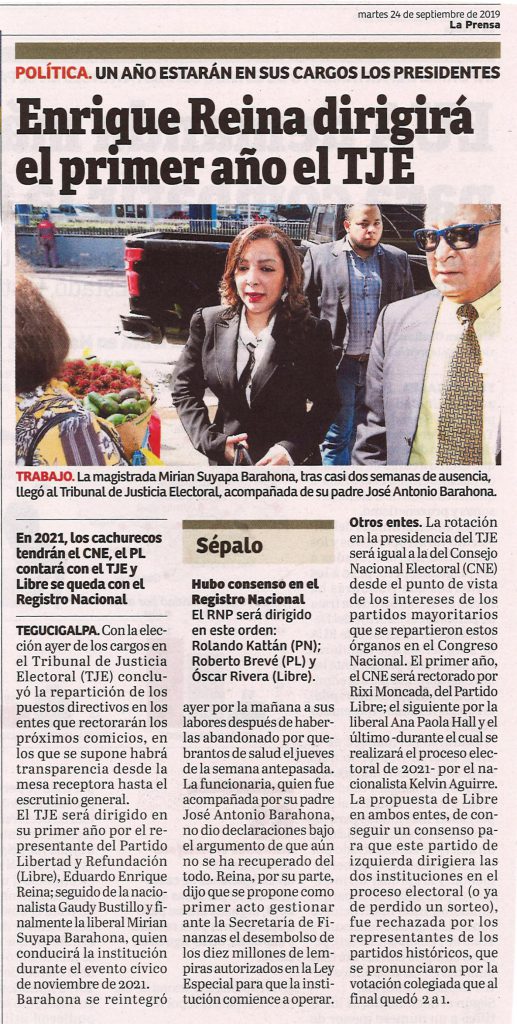 martes 24 de septiembre de 2019
La Prensa

POLÍTICA. UN AÑO ESTARÁN EN SUS CARGOS LOS PRESIDENTES

Enrique Reina dirigirá el primer año el TJE

TRABAJO. La magistrada Mirian Suyapa Barahona, tras casi dos semanas de ausencia, llegó al Tribunal de Justicia Electoral, acompañada de su padre José Antonio Barahona.

En 2021, los cachurecos tendrán el CNE, el PL contará con el TJE y Libre se queda con el Registro Nacional

TEGUCIGALPA. Con la elección ayer de los cargos en el Tribunal de Justicia Electoral (TJE) concluyó la repartición de los puestos directivos en los entes que rectorarán los próximos comicios, en los que se supone habrá transparencia desde la mesa receptora hasta el escrutinio general.

El TJE será dirigido en su primer año por el representante del Partido Libertad y Refundación (Libre), Eduardo Enrique Reina; seguido de la nacionalista Gaudy Bustillo y finalmente la liberal Mirian Suyapa Barahona, quien conducirá la institución durante el evento cívico de noviembre de 2021.

Barahona se reintegró

Sépalo

Hubo consenso en el Registro Nacional
El RNP será dirigido en este orden: Rolando Kattán (PN); Roberto Brevé (PL) y Óscar Rivera (Libre).

ayer por la mañana a sus labores después de haberlas abandonado por quebrantos de salud el jueves de la semana antepasada. La funcionaria, quien fue acompañada por su padre José Antonio Barahona, no dio declaraciones bajo el argumento de que aún no se ha recuperado del todo. Reina, por su parte, dijo que se propone como primer acto gestionar ante la Secretaría de Finanzas el desembolso de los diez millones de lempiras autorizados en la Ley Especial para que la institución comience a operar.

Otros entes. La rotación en la presidencia del TJE será igual a la del Consejo Nacional Electoral (CNE) desde el punto de vista de los intereses de los partidos mayoritarios que se repartieron estos órganos en el Congreso Nacional. El primer año, el CNE será rectorado por Rixi Moncada, del Partido Libre; el siguiente por la liberal Ana Paola Hall y el último -durante el cual se realizará el proceso electoral de 2021- por el nacionalista Kelvin Aguirre.

La propuesta de Libre en ambos entes, de conseguir un consenso para que este partido de izquierda dirigiera las dos instituciones en el proceso electoral (o ya de perdido un sorteo), fue rechazada por los representantes de los partidos históricos, que se pronunciaron por la votación colegiada que al final quedó 2 a 1.